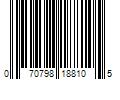 0 70798 18810 5